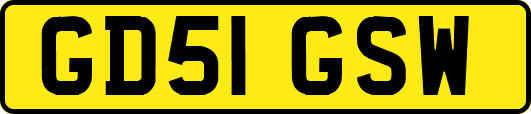 GD51 GSW